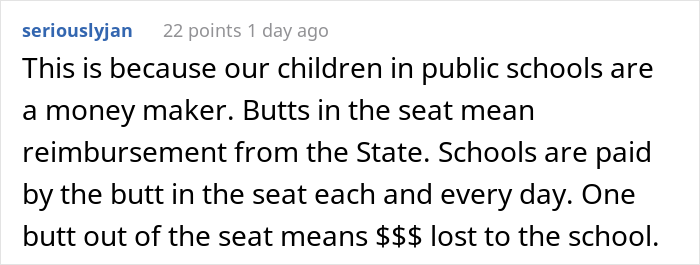 seriouslyjan 22 points 1 day ago

This is because our children in public schools are a money maker. Butts in the seat mean reimbursement from the State. Schools are paid by the butt in the seat each and every day. One butt out of the seat means \$\$\$ lost to the school.